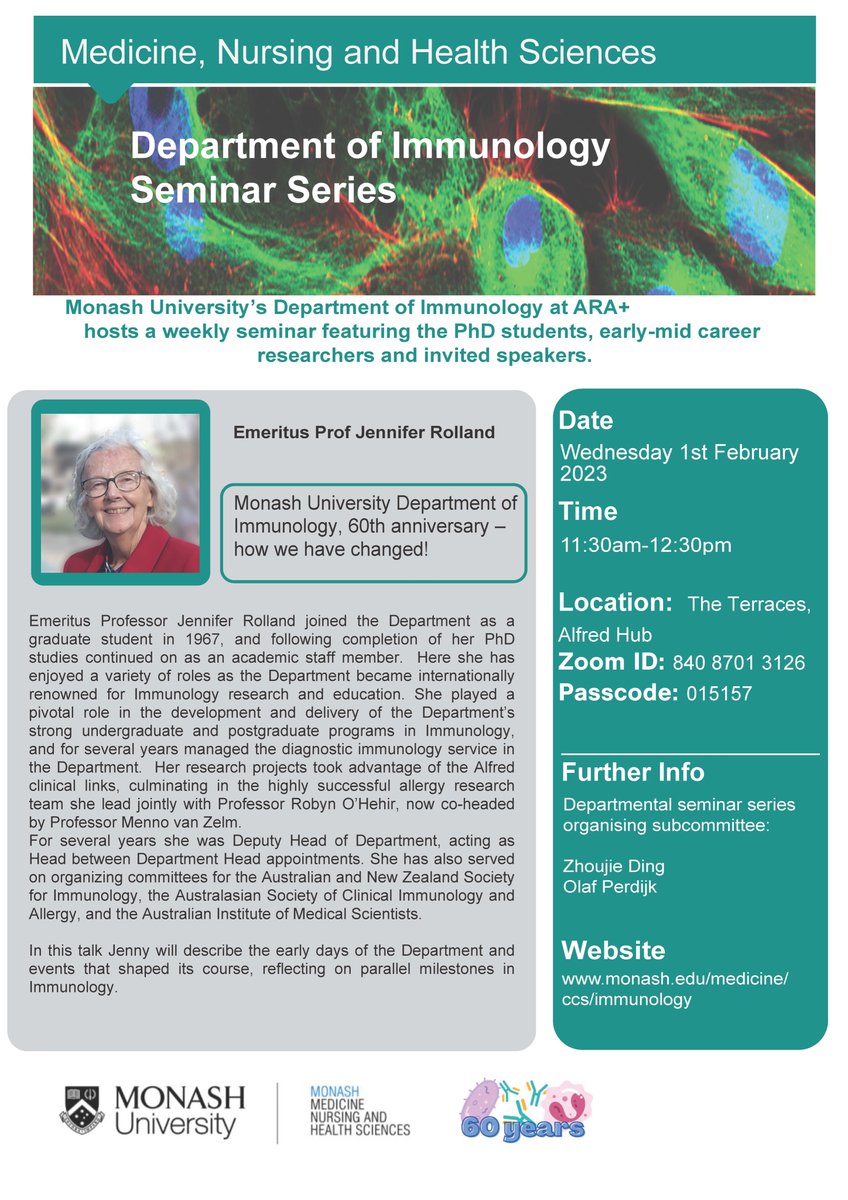 Medicine, Nursing and Health Sciences

Department of Immunology Seminar Series

Monash University's Department of Immunology at ARA+ hosts a weekly seminar featuring the PhD students, early-mid career researchers and invited speakers.

Emeritus Prof Jennifer Rolland

Monash University Department of Immunology, 60th anniversary – how we have changed!

Emeritus Professor Jennifer Rolland joined the Department as a graduate student in 1967, and following completion of her PhD studies continued on as an academic staff member. Here she has enjoyed a variety of roles as the Department became internationally renowned for Immunology research and education. She played a pivotal role in the development and delivery of the Department's strong undergraduate and postgraduate programs in Immunology, and for several years managed the diagnostic immunology service in the Department. Her research projects took advantage of the Alfred clinical links, culminating in the highly successful allergy research team she lead jointly with Professor Robyn O'Hehir, now co-headed by Professor Menno van Zelm.
For several years she was Deputy Head of Department, acting as Head between Department Head appointments. She has also served on organizing committees for the Australian and New Zealand Society for Immunology, the Australasian Society of Clinical Immunology and Allergy, and the Australian Institute of Medical Scientists.

In this talk Jenny will describe the early days of the Department and events that shaped its course, reflecting on parallel milestones in Immunology.

Date
Wednesday 1st February 2023

Time
11:30am-12:30pm

Location: The Terraces, Alfred Hub
Zoom ID: 840 8701 3126
Passcode: 015157

Further Info
Departmental seminar series organising subcommittee:

Zhoujie Ding
Olaf Perdijk

Website
www.monash.edu/medicine/ccs/immunology

MONASH University

MONASH MEDICINE NURSING AND HEALTH SCIENCES

60 years